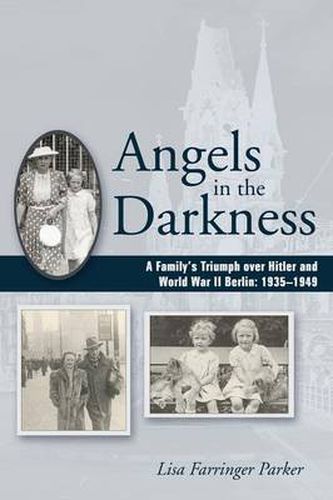 Angels in the Darkness

A Family's Triumph over Hitler and World War II Berlin: 1935–1949

Lisa Farringer Parker